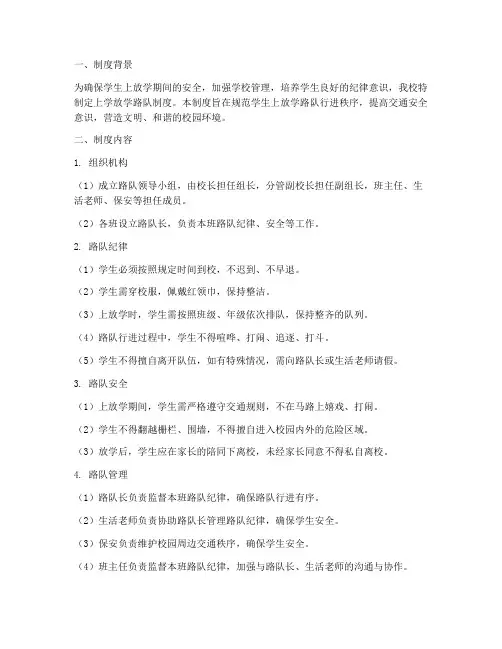 一、制度背景

为确保学生上放学期间的安全，加强学校管理，培养学生良好的纪律意识，我校特制定上学放学路队制度。本制度旨在规范学生上放学路队行进秩序，提高交通安全意识，营造文明、和谐的校园环境。

二、制度内容

1. 组织机构

（1）成立路队领导小组，由校长担任组长，分管副校长担任副组长，班主任、生活老师、保安等担任成员。

（2）各班设立路队长，负责本班路队纪律、安全等工作。

2. 路队纪律

（1）学生必须按照规定时间到校，不迟到、不早退。

（2）学生需穿校服，佩戴红领巾，保持整洁。

（3）上放学时，学生需按照班级、年级依次排队，保持整齐的队列。

（4）路队行进过程中，学生不得喧哗、打闹、追逐、打斗。

（5）学生不得擅自离开队伍，如有特殊情况，需向路队长或生活老师请假。

3. 路队安全

（1）上放学期间，学生需严格遵守交通规则，不在马路上嬉戏、打闹。

（2）学生不得翻越栅栏、围墙，不得擅自进入校园内外的危险区域。

（3）放学后，学生应在家长的陪同下离校，未经家长同意不得私自离校。

4. 路队管理

（1）路队长负责监督本班路队纪律，确保路队行进有序。

（2）生活老师负责协助路队长管理路队纪律，确保学生安全。

（3）保安负责维护校园周边交通秩序，确保学生安全。

（4）班主任负责监督本班路队纪律，加强与路队长、生活老师的沟通与协作。